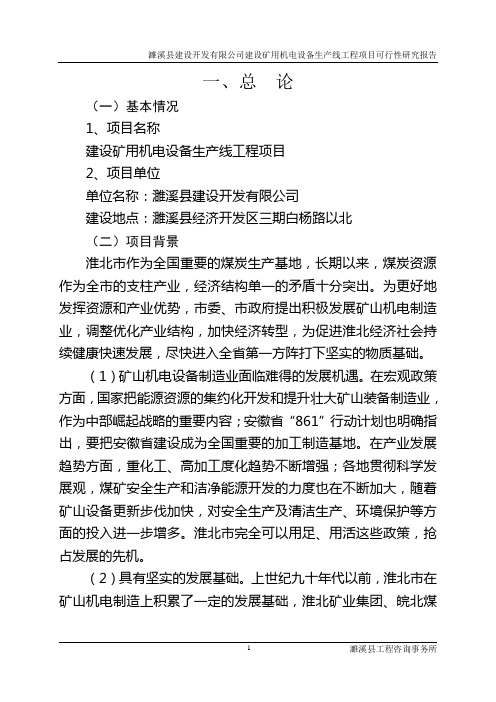 濉溪县建设开发有限公司建设矿用机电设备生产线工程项目可行性研究报告

一、总 论

（一）基本情况

1、项目名称

建设矿用机电设备生产线工程项目

2、项目单位

单位名称：濉溪县建设开发有限公司

建设地点：濉溪县经济开发区三期白杨路以北

（二）项目背景

淮北市作为全国重要的煤炭生产基地，长期以来，煤炭资源作为全市的支柱产业，经济结构单一的矛盾十分突出。为更好地发挥资源和产业优势，市委、市政府提出积极发展矿山机电制造业，调整优化产业结构，加快经济转型，为促进淮北经济社会持续健康快速发展，尽快进入全省第一方阵打下坚实的物质基础。

（1）矿山机电设备制造业面临难得的发展机遇。在宏观政策方面，国家把能源资源的集约化开发和提升壮大矿山装备制造业，作为中部崛起战略的重要内容；安徽省“861”行动计划也明确指出，要把安徽省建设成为全国重要的加工制造基地。在产业发展趋势方面，重化工、高加工度化趋势不断增强；各地贯彻科学发展观，煤矿安全生产和洁净能源开发的力度也在不断加大，随着矿山设备更新步伐加快，对安全生产及清洁生产、环境保护等方面的投入进一步增多。淮北市完全可以用足、用活这些政策，抢占发展的先机。

（2）具有坚实的发展基础。上世纪九十年代以前，淮北市在矿山机电制造上积累了一定的发展基础，淮北矿业集团、皖北煤

1

濉溪县工程咨询事务所